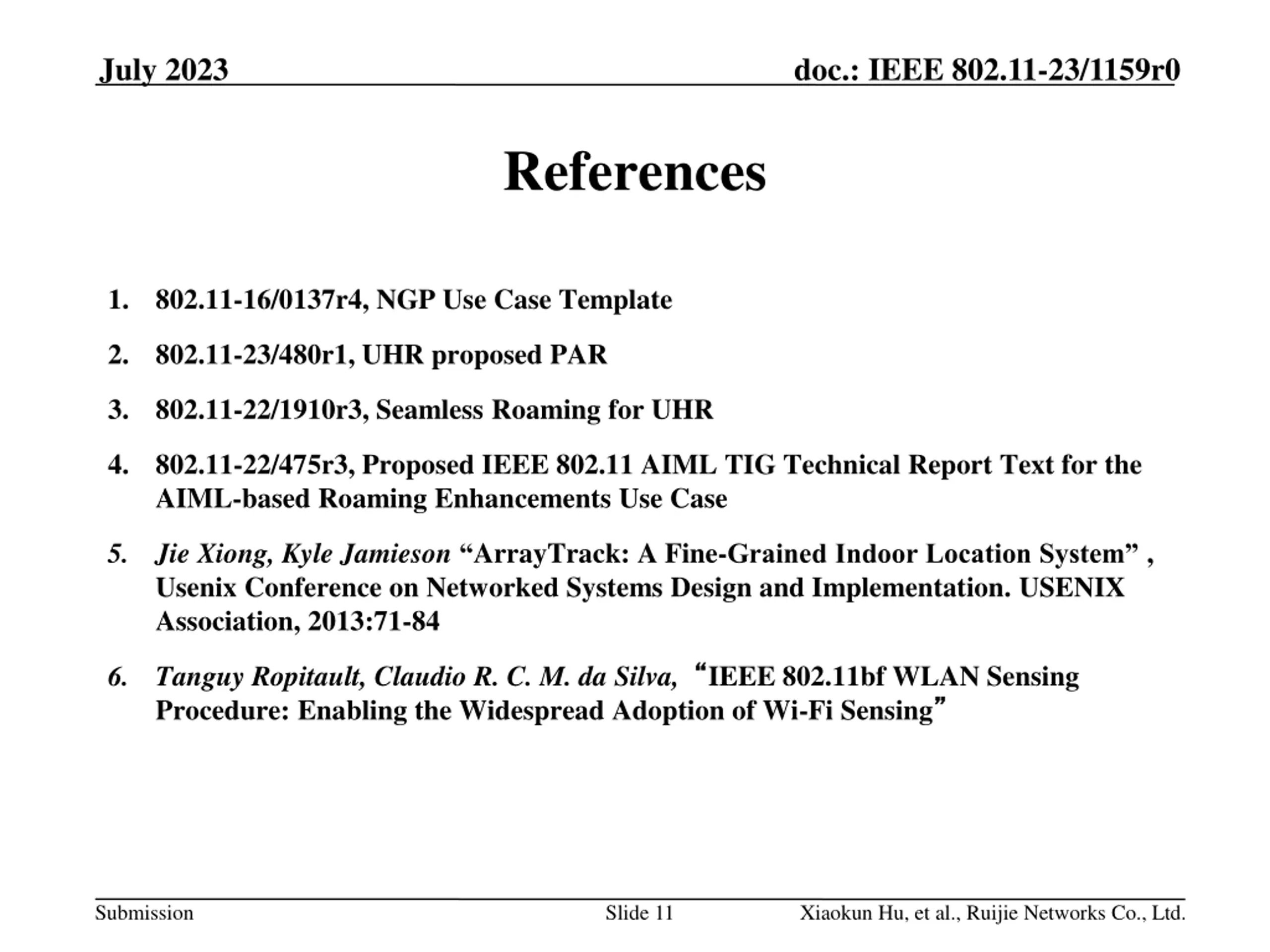 July 2023

doc.: IEEE 802.11-23/1159r0

References

1. 802.11-16/0137r4, NGP Use Case Template
2. 802.11-23/480r1, UHR proposed PAR
3. 802.11-22/1910r3, Seamless Roaming for UHR
4. 802.11-22/475r3, Proposed IEEE 802.11 AIML TIG Technical Report Text for the AIML-based Roaming Enhancements Use Case
5. Jie Xiong, Kyle Jamieson “ArrayTrack: A Fine-Grained Indoor Location System” , Usenix Conference on Networked Systems Design and Implementation. USENIX Association, 2013:71-84
6. Tanguy Ropitault, Claudio R. C. M. da Silva, “IEEE 802.11bf WLAN Sensing Procedure: Enabling the Widespread Adoption of Wi-Fi Sensing”

Submission

Slide 11

Xiaokun Hu, et al., Ruijie Networks Co., Ltd.